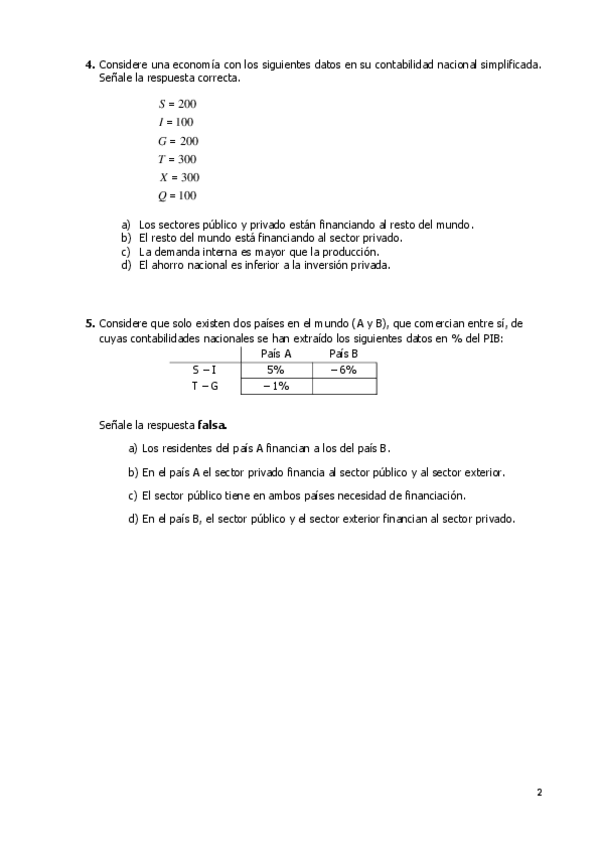 **4.** Considere una economía con los siguientes datos en su contabilidad nacional simplificada. Señale la respuesta correcta.

$S = 200$
$I = 100$
$G = 200$
$T = 300$
$X = 300$
$Q = 100$

a) Los sectores público y privado están financiando al resto del mundo.
b) El resto del mundo está financiando al sector privado.
c) La demanda interna es mayor que la producción.
d) El ahorro nacional es inferior a la inversión privada.

**5.** Considere que solo existen dos países en el mundo (A y B), que comercian entre sí, de cuyas contabilidades nacionales se han extraído los siguientes datos en % del PIB:

| | País A | País B |
|---|---|---|
| S – I | 5% | – 6% |
| T – G | – 1% | |

Señale la respuesta **falsa.**

a) Los residentes del país A financian a los del país B.

b) En el país A el sector privado financia al sector público y al sector exterior.

c) El sector público tiene en ambos países necesidad de financiación.

d) En el país B, el sector público y el sector exterior financian al sector privado.

2